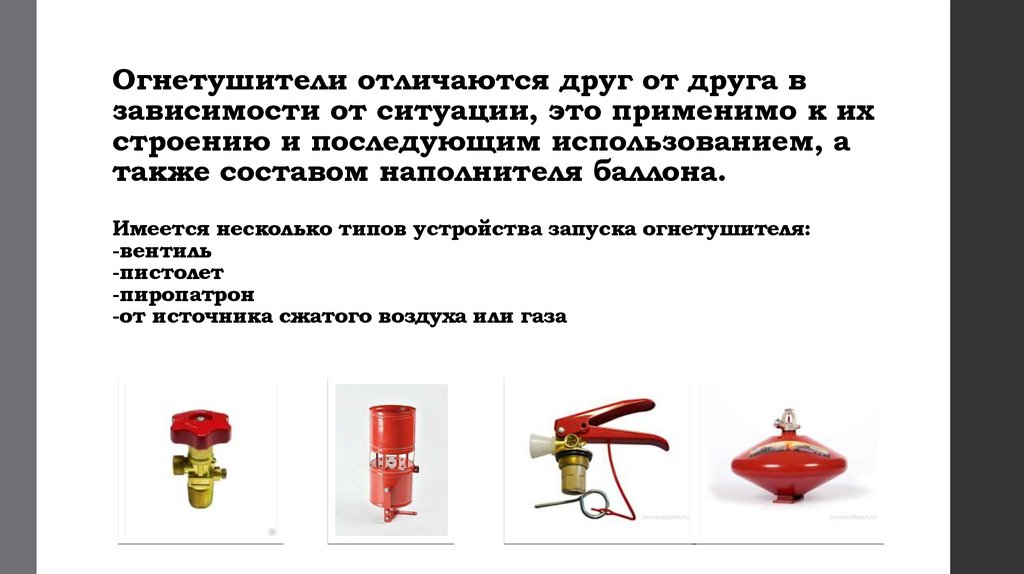 Огнетушители отличаются друг от друга в зависимости от ситуации, это применимо к их строению и последующим использованием, а также составом наполнителя баллона.

Имеется несколько типов устройства запуска огнетушителя:
-вентиль
-пистолет
-пиропатрон
-от источника сжатого воздуха или газа